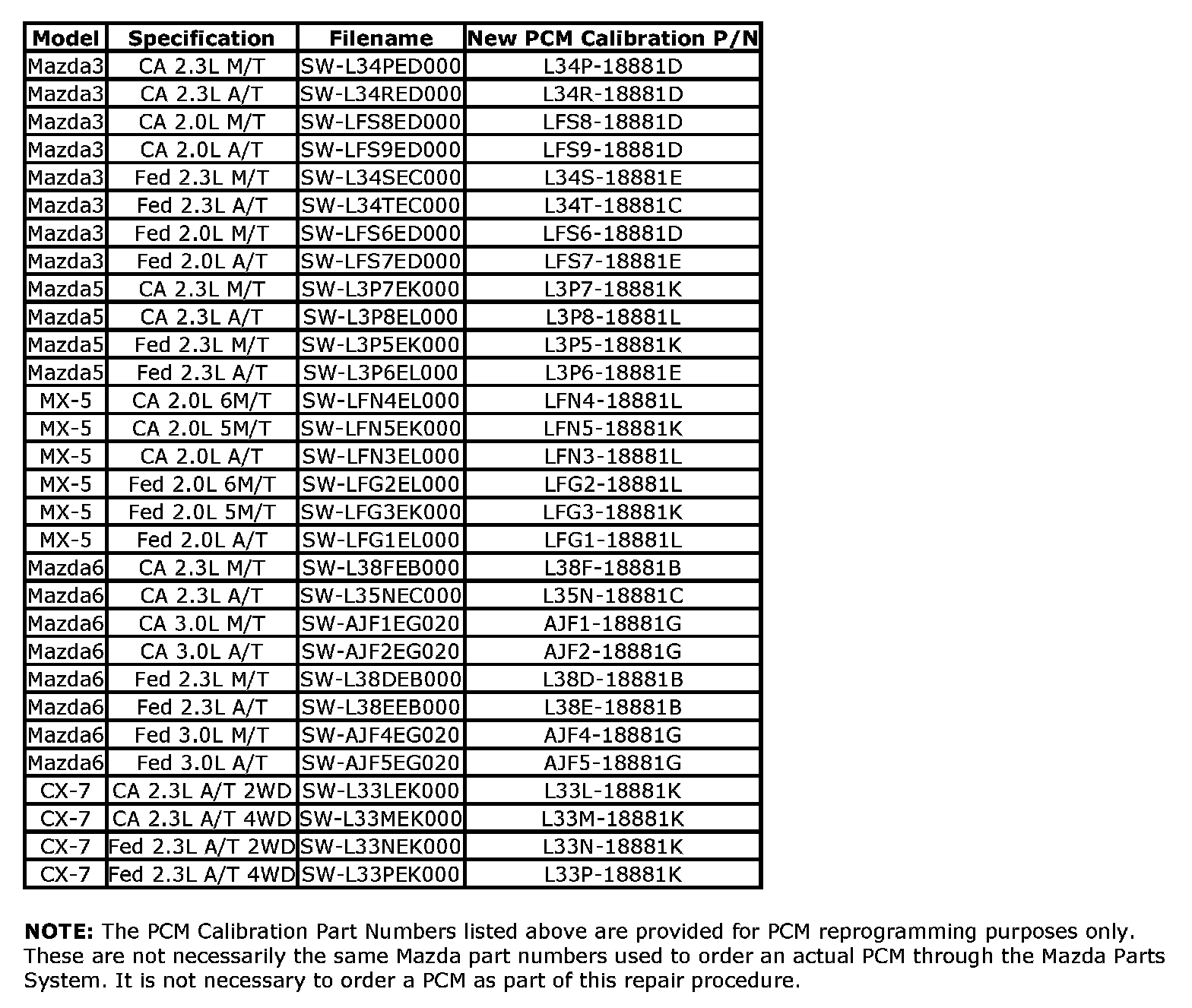 | Model | Specification | Filename | New PCM Calibration P/N |
|---|---|---|---|
| Mazda3 | CA 2.3L M/T | SW-L34PED000 | L34P-18881D |
| Mazda3 | CA 2.3L A/T | SW-L34RED000 | L34R-18881D |
| Mazda3 | CA 2.0L M/T | SW-LFS8ED000 | LFS8-18881D |
| Mazda3 | CA 2.0L A/T | SW-LFS9ED000 | LFS9-18881D |
| Mazda3 | Fed 2.3L M/T | SW-L34SEC000 | L34S-18881E |
| Mazda3 | Fed 2.3L A/T | SW-L34TEC000 | L34T-18881C |
| Mazda3 | Fed 2.0L M/T | SW-LFS6ED000 | LFS6-18881D |
| Mazda3 | Fed 2.0L A/T | SW-LFS7ED000 | LFS7-18881E |
| Mazda5 | CA 2.3L M/T | SW-L3P7EK000 | L3P7-18881K |
| Mazda5 | CA 2.3L A/T | SW-L3P8EL000 | L3P8-18881L |
| Mazda5 | Fed 2.3L M/T | SW-L3P5EK000 | L3P5-18881K |
| Mazda5 | Fed 2.3L A/T | SW-L3P6EL000 | L3P6-18881E |
| MX-5 | CA 2.0L 6M/T | SW-LFN4EL000 | LFN4-18881L |
| MX-5 | CA 2.0L 5M/T | SW-LFN5EK000 | LFN5-18881K |
| MX-5 | CA 2.0L A/T | SW-LFN3EL000 | LFN3-18881L |
| MX-5 | Fed 2.0L 6M/T | SW-LFG2EL000 | LFG2-18881L |
| MX-5 | Fed 2.0L 5M/T | SW-LFG3EK000 | LFG3-18881K |
| MX-5 | Fed 2.0L A/T | SW-LFG1EL000 | LFG1-18881L |
| Mazda6 | CA 2.3L M/T | SW-L38FEB000 | L38F-18881B |
| Mazda6 | CA 2.3L A/T | SW-L35NEC000 | L35N-18881C |
| Mazda6 | CA 3.0L M/T | SW-AJF1EG020 | AJF1-18881G |
| Mazda6 | CA 3.0L A/T | SW-AJF2EG020 | AJF2-18881G |
| Mazda6 | Fed 2.3L M/T | SW-L38DEB000 | L38D-18881B |
| Mazda6 | Fed 2.3L A/T | SW-L38EEB000 | L38E-18881B |
| Mazda6 | Fed 3.0L M/T | SW-AJF4EG020 | AJF4-18881G |
| Mazda6 | Fed 3.0L A/T | SW-AJF5EG020 | AJF5-18881G |
| CX-7 | CA 2.3L A/T 2WD | SW-L33LEK000 | L33L-18881K |
| CX-7 | CA 2.3L A/T 4WD | SW-L33MEK000 | L33M-18881K |
| CX-7 | Fed 2.3L A/T 2WD | SW-L33NEK000 | L33N-18881K |
| CX-7 | Fed 2.3L A/T 4WD | SW-L33PEK000 | L33P-18881K |

NOTE: The PCM Calibration Part Numbers listed above are provided for PCM reprogramming purposes only. These are not necessarily the same Mazda part numbers used to order an actual PCM through the Mazda Parts System. It is not necessary to order a PCM as part of this repair procedure.